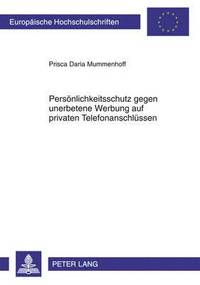 Europäische Hochschulschriften

Prisca Daria Mummenhoff

Persönlichkeitsschutz gegen unerbetene Werbung auf privaten Telefonanschlüssen

PETER LANG